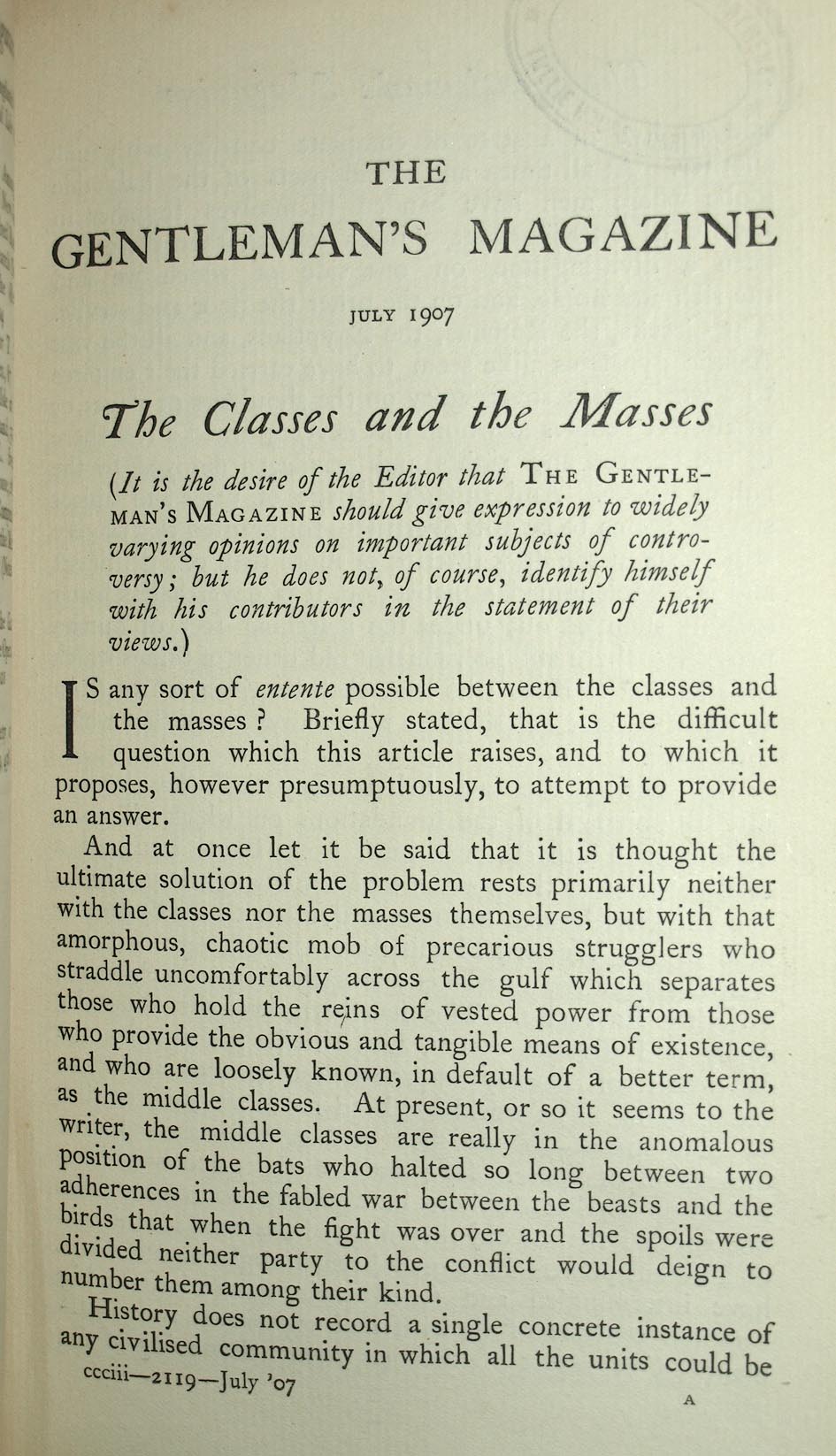 THE
GENTLEMAN'S MAGAZINE

JULY 1907

The Classes and the Masses

(It is the desire of the Editor that THE GENTLEMAN'S MAGAZINE should give expression to widely varying opinions on important subjects of controversy; but he does not, of course, identify himself with his contributors in the statement of their views.)

IS any sort of entente possible between the classes and the masses? Briefly stated, that is the difficult question which this article raises, and to which it proposes, however presumptuously, to attempt to provide an answer.

And at once let it be said that it is thought the ultimate solution of the problem rests primarily neither with the classes nor the masses themselves, but with that amorphous, chaotic mob of precarious strugglers who straddle uncomfortably across the gulf which separates those who hold the reins of vested power from those who provide the obvious and tangible means of existence, and who are loosely known, in default of a better term, as the middle classes. At present, or so it seems to the writer, the middle classes are really in the anomalous position of the bats who halted so long between two adherences in the fabled war between the beasts and the birds that when the fight was over and the spoils were divided neither party to the conflict would deign to number them among their kind.

History does not record a single concrete instance of any civilised community in which all the units could be

ccciii—2119—July '07

A